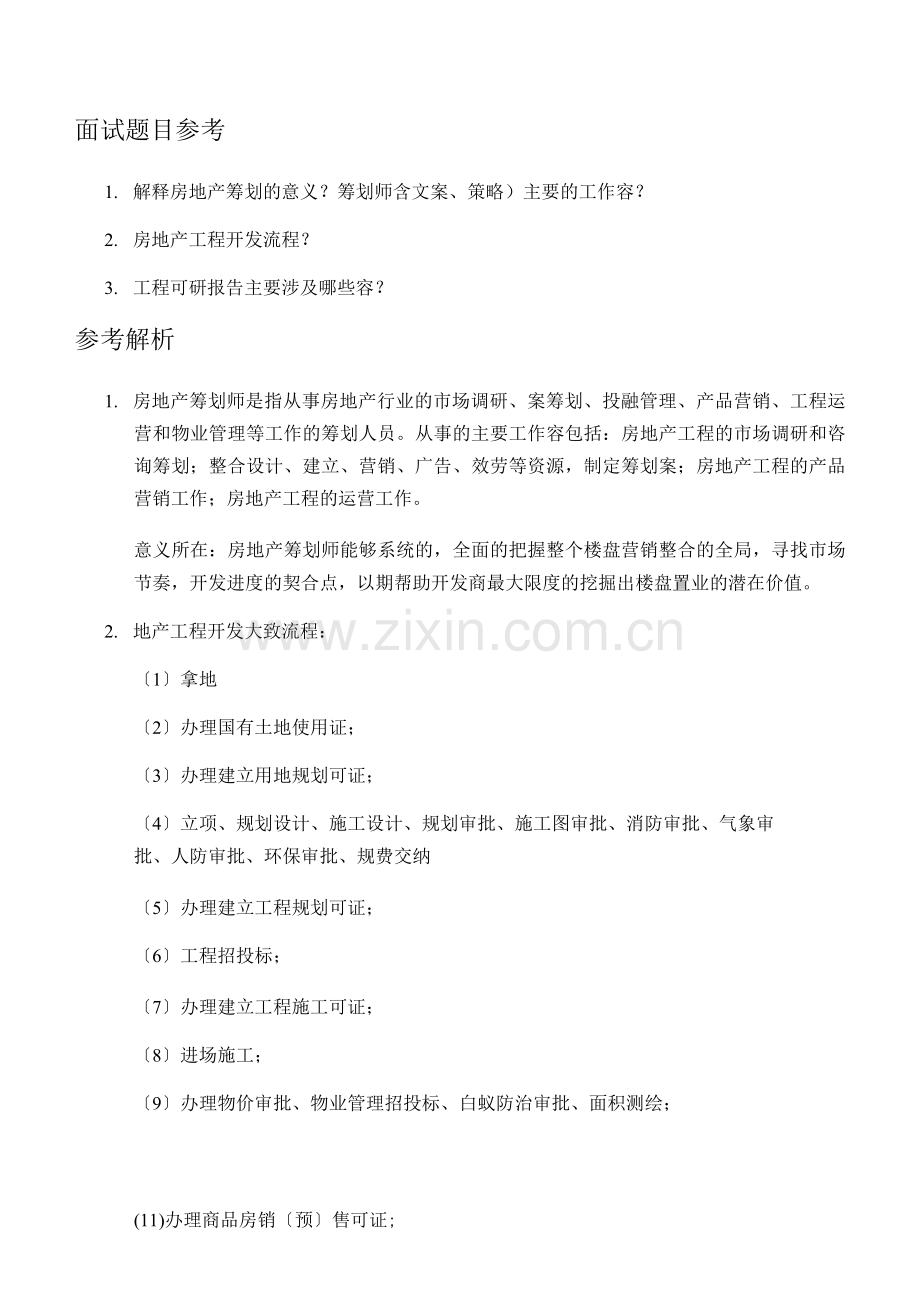 面试题目参考

1. 解释房地产筹划的意义？筹划师含文案、策略）主要的工作容？

2. 房地产工程开发流程？

3. 工程可研报告主要涉及哪些容？

参考解析

1. 房地产筹划师是指从事房地产行业的市场调研、案筹划、投融管理、产品营销、工程运营和物业管理等工作的筹划人员。从事的主要工作容包括：房地产工程的市场调研和咨询筹划；整合设计、建立、营销、广告、效劳等资源，制定筹划案；房地产工程的产品营销工作；房地产工程的运营工作。

意义所在：房地产筹划师能够系统的，全面的把握整个楼盘营销整合的全局，寻找市场节奏，开发进度的契合点，以期帮助开发商最大限度的挖掘出楼盘置业的潜在价值。

2. 地产工程开发大致流程：

〔1〕拿地

〔2〕办理国有土地使用证；

〔3〕办理建立用地规划可证；

〔4〕立项、规划设计、施工设计、规划审批、施工图审批、消防审批、气象审批、人防审批、环保审批、规费交纳

〔5〕办理建立工程规划可证；

〔6〕工程招投标；

〔7〕办理建立工程施工可证；

〔8〕进场施工；

〔9〕办理物价审批、物业管理招投标、白蚁防治审批、面积测绘；

(11)办理商品房销〔预〕售可证；

www.zixin.com.cn